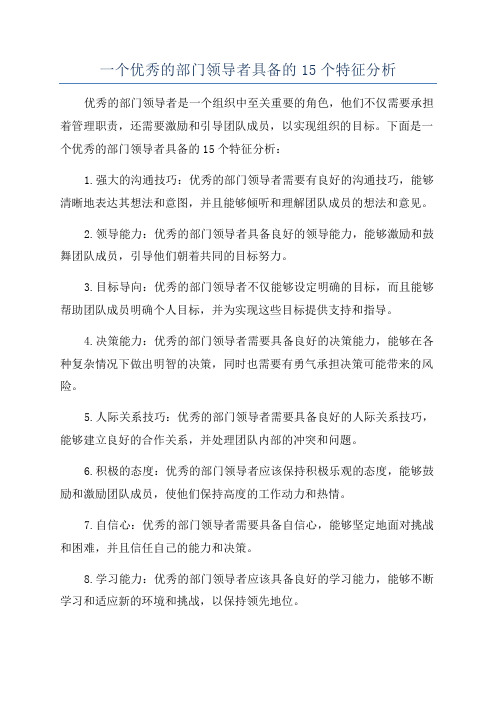 一个优秀的部门领导者具备的15个特征分析

优秀的部门领导者是一个组织中至关重要的角色，他们不仅需要承担着管理职责，还需要激励和引导团队成员，以实现组织的目标。下面是一个优秀的部门领导者具备的15个特征分析：

1.强大的沟通技巧：优秀的部门领导者需要有良好的沟通技巧，能够清晰地表达其想法和意图，并且能够倾听和理解团队成员的想法和意见。

2.领导能力：优秀的部门领导者具备良好的领导能力，能够激励和鼓舞团队成员，引导他们朝着共同的目标努力。

3.目标导向：优秀的部门领导者不仅能够设定明确的目标，而且能够帮助团队成员明确个人目标，并为实现这些目标提供支持和指导。

4.决策能力：优秀的部门领导者需要具备良好的决策能力，能够在各种复杂情况下做出明智的决策，同时也需要有勇气承担决策可能带来的风险。

5.人际关系技巧：优秀的部门领导者需要具备良好的人际关系技巧，能够建立良好的合作关系，并处理团队内部的冲突和问题。

6.积极的态度：优秀的部门领导者应该保持积极乐观的态度，能够鼓励和激励团队成员，使他们保持高度的工作动力和热情。

7.自信心：优秀的部门领导者需要具备自信心，能够坚定地面对挑战和困难，并且信任自己的能力和决策。

8.学习能力：优秀的部门领导者应该具备良好的学习能力，能够不断学习和适应新的环境和挑战，以保持领先地位。